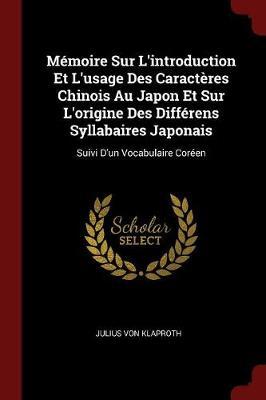 Mémoire Sur L'introduction Et L'usage Des Caractères Chinois Au Japon Et Sur L'origine Des Différens Syllabaires Japonais

Suivi D'un Vocabulaire Coréen

Scholar
SELECT

JULIUS VON KLAPROTH